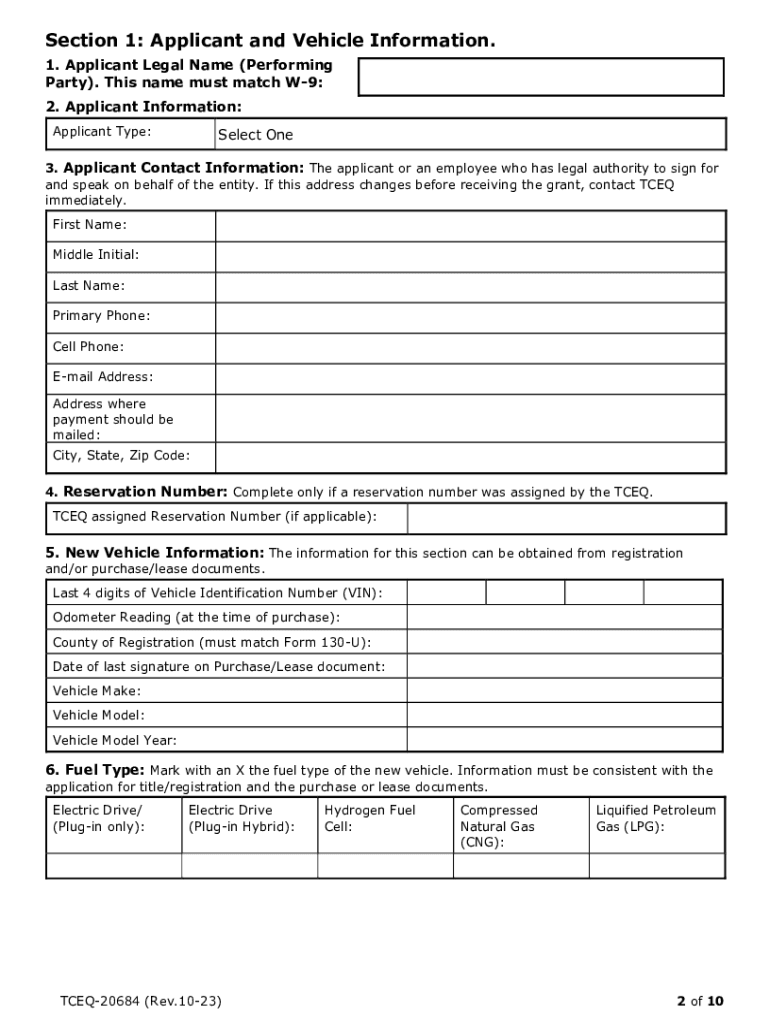 Section 1: Applicant and Vehicle Information.

1. Applicant Legal Name (Performing Party). This name must match W-9:

2. Applicant Information:

| Applicant Type: | Select One |
|---|---|

3. Applicant Contact Information: The applicant or an employee who has legal authority to sign for and speak on behalf of the entity. If this address changes before receiving the grant, contact TCEQ immediately.

| First Name: | |
|---|---|
| Middle Initial: | |
| Last Name: | |
| Primary Phone: | |
| Cell Phone: | |
| E-mail Address: | |
| Address where payment should be mailed: | |
| City, State, Zip Code: | |

4. Reservation Number: Complete only if a reservation number was assigned by the TCEQ.

| TCEQ assigned Reservation Number (if applicable): | |
|---|---|

5. New Vehicle Information: The information for this section can be obtained from registration and/or purchase/lease documents.

| Last 4 digits of Vehicle Identification Number (VIN): | | | | |
|---|---|---|---|---|
| Odometer Reading (at the time of purchase): | | | | |
| County of Registration (must match Form 130-U): | | | | |
| Date of last signature on Purchase/Lease document: | | | | |
| Vehicle Make: | | | | |
| Vehicle Model: | | | | |
| Vehicle Model Year: | | | | |

6. Fuel Type: Mark with an X the fuel type of the new vehicle. Information must be consistent with the application for title/registration and the purchase or lease documents.

| Electric Drive/ (Plug-in only): | Electric Drive (Plug-in Hybrid): | Hydrogen Fuel Cell: | Compressed Natural Gas (CNG): | Liquified Petroleum Gas (LPG): |
|---|---|---|---|---|
| | | | | |

TCEQ-20684 (Rev.10-23)

2 of 10